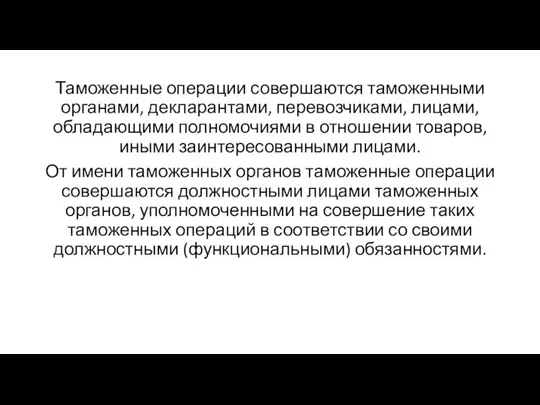 Таможенные операции совершаются таможенными органами, декларантами, перевозчиками, лицами, обладающими полномочиями в отношении товаров, иными заинтересованными лицами.

От имени таможенных органов таможенные операции совершаются должностными лицами таможенных органов, уполномоченными на совершение таких таможенных операций в соответствии со своими должностными (функциональными) обязанностями.